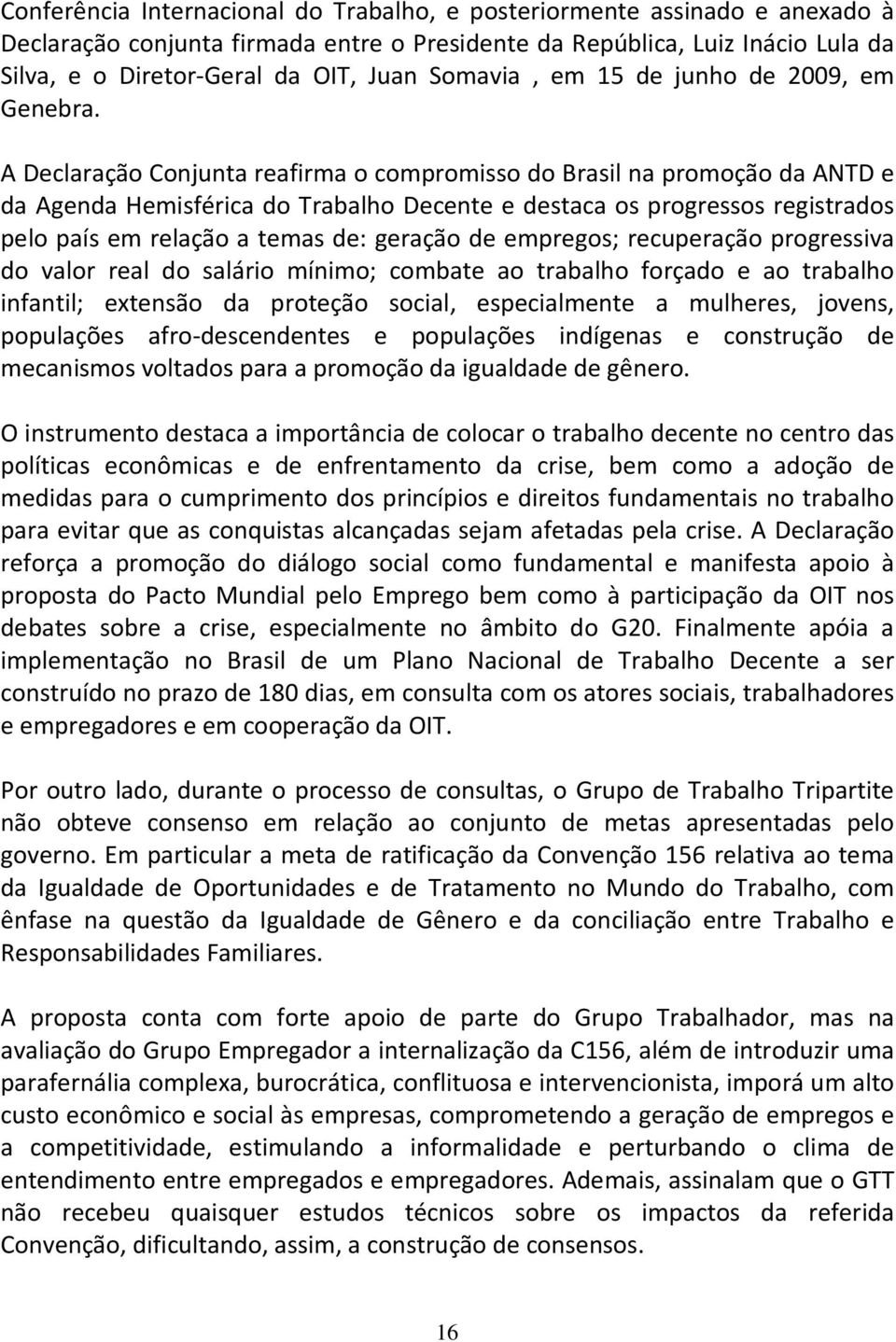 Conferência Internacional do Trabalho, e posteriormente assinado e anexado à Declaração conjunta firmada entre o Presidente da República, Luiz Inácio Lula da Silva, e o Diretor-Geral da OIT, Juan Somavia , em 15 de junho de 2009, em Genebra.

A Declaração Conjunta reafirma o compromisso do Brasil na promoção da ANTD e da Agenda Hemisférica do Trabalho Decente e destaca os progressos registrados pelo país em relação a temas de: geração de empregos; recuperação progressiva do valor real do salário mínimo; combate ao trabalho forçado e ao trabalho infantil; extensão da proteção social, especialmente a mulheres, jovens, populações afro-descendentes e populações indígenas e construção de mecanismos voltados para a promoção da igualdade de gênero.

O instrumento destaca a importância de colocar o trabalho decente no centro das políticas econômicas e de enfrentamento da crise, bem como a adoção de medidas para o cumprimento dos princípios e direitos fundamentais no trabalho para evitar que as conquistas alcançadas sejam afetadas pela crise. A Declaração reforça a promoção do diálogo social como fundamental e manifesta apoio à proposta do Pacto Mundial pelo Emprego bem como à participação da OIT nos debates sobre a crise, especialmente no âmbito do G20. Finalmente apóia a implementação no Brasil de um Plano Nacional de Trabalho Decente a ser construído no prazo de 180 dias, em consulta com os atores sociais, trabalhadores e empregadores e em cooperação da OIT.

Por outro lado, durante o processo de consultas, o Grupo de Trabalho Tripartite não obteve consenso em relação ao conjunto de metas apresentadas pelo governo. Em particular a meta de ratificação da Convenção 156 relativa ao tema da Igualdade de Oportunidades e de Tratamento no Mundo do Trabalho, com ênfase na questão da Igualdade de Gênero e da conciliação entre Trabalho e Responsabilidades Familiares.

A proposta conta com forte apoio de parte do Grupo Trabalhador, mas na avaliação do Grupo Empregador a internalização da C156, além de introduzir uma parafernália complexa, burocrática, conflituosa e intervencionista, imporá um alto custo econômico e social às empresas, comprometendo a geração de empregos e a competitividade, estimulando a informalidade e perturbando o clima de entendimento entre empregados e empregadores. Ademais, assinalam que o GTT não recebeu quaisquer estudos técnicos sobre os impactos da referida Convenção, dificultando, assim, a construção de consensos.

16